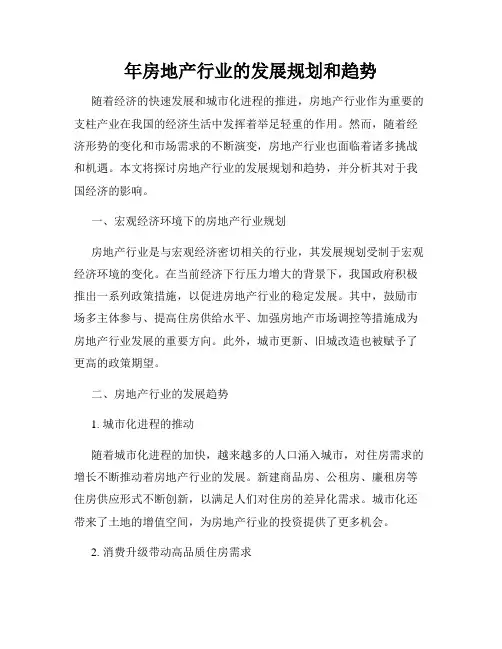 年房地产行业的发展规划和趋势

随着经济的快速发展和城市化进程的推进，房地产行业作为重要的支柱产业在我国的经济生活中发挥着举足轻重的作用。然而，随着经济形势的变化和市场需求的不断演变，房地产行业也面临着诸多挑战和机遇。本文将探讨房地产行业的发展规划和趋势，并分析其对于我国经济的影响。

一、宏观经济环境下的房地产行业规划

房地产行业是与宏观经济密切相关的行业，其发展规划受制于宏观经济环境的变化。在当前经济下行压力增大的背景下，我国政府积极推出一系列政策措施，以促进房地产行业的稳定发展。其中，鼓励市场多主体参与、提高住房供给水平、加强房地产市场调控等措施成为房地产行业发展的重要方向。此外，城市更新、旧城改造也被赋予了更高的政策期望。

二、房地产行业的发展趋势

1. 城市化进程的推动

随着城市化进程的加快，越来越多的人口涌入城市，对住房需求的增长不断推动着房地产行业的发展。新建商品房、公租房、廉租房等住房供应形式不断创新，以满足人们对住房的差异化需求。城市化还带来了土地的增值空间，为房地产行业的投资提供了更多机会。

2. 消费升级带动高品质住房需求